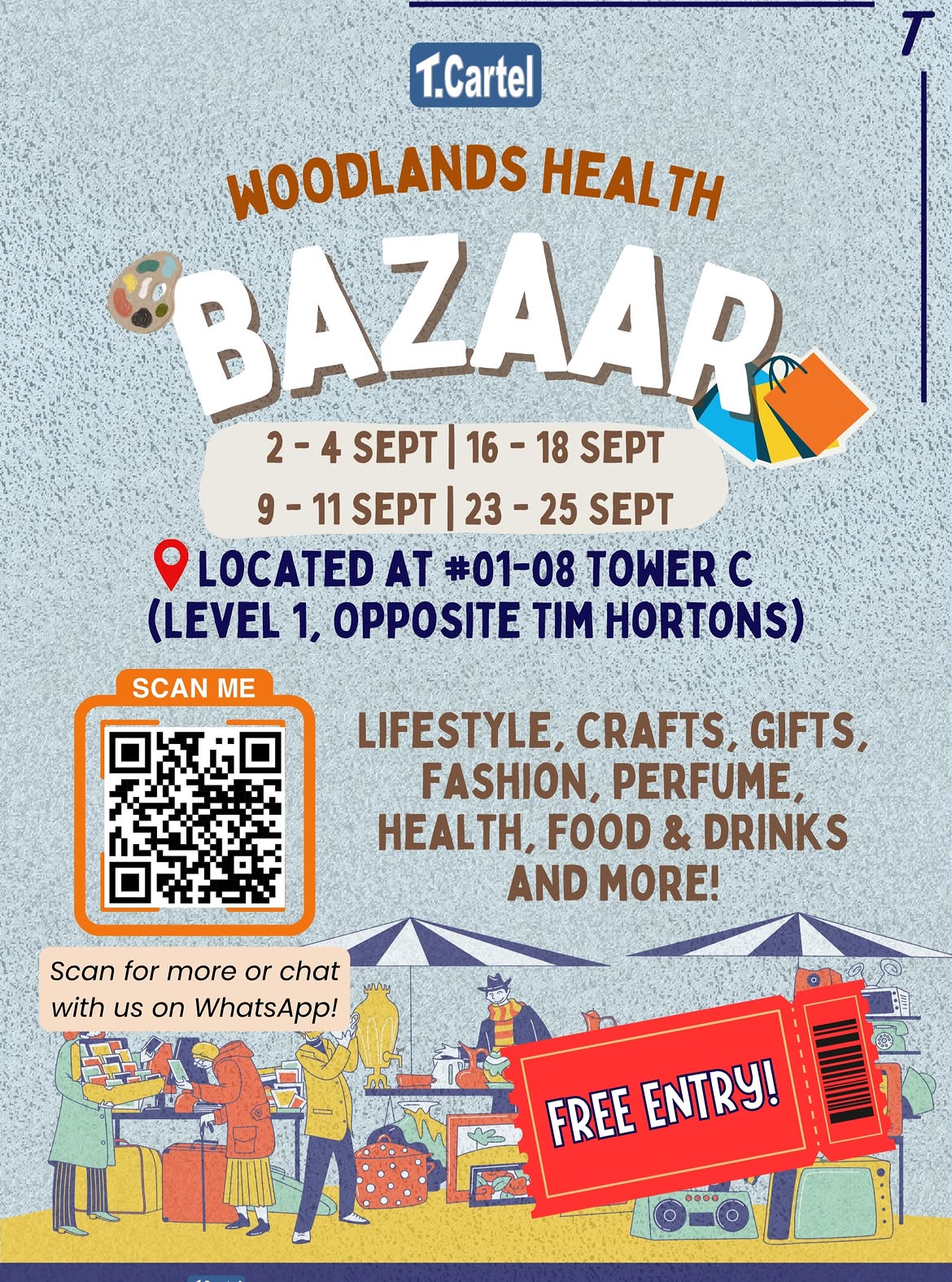 T

T.Cartel

WOODLANDS HEALTH

BAZAAR

2 - 4 SEPT | 16 - 18 SEPT

9 - 11 SEPT | 23 - 25 SEPT

LOCATED AT #01-08 TOWER C
(LEVEL 1, OPPOSITE TIM HORTONS)

SCAN ME

LIFESTYLE, CRAFTS, GIFTS, FASHION, PERFUME, HEALTH, FOOD & DRINKS AND MORE!

Scan for more or chat with us on WhatsApp!

FREE ENTRY!